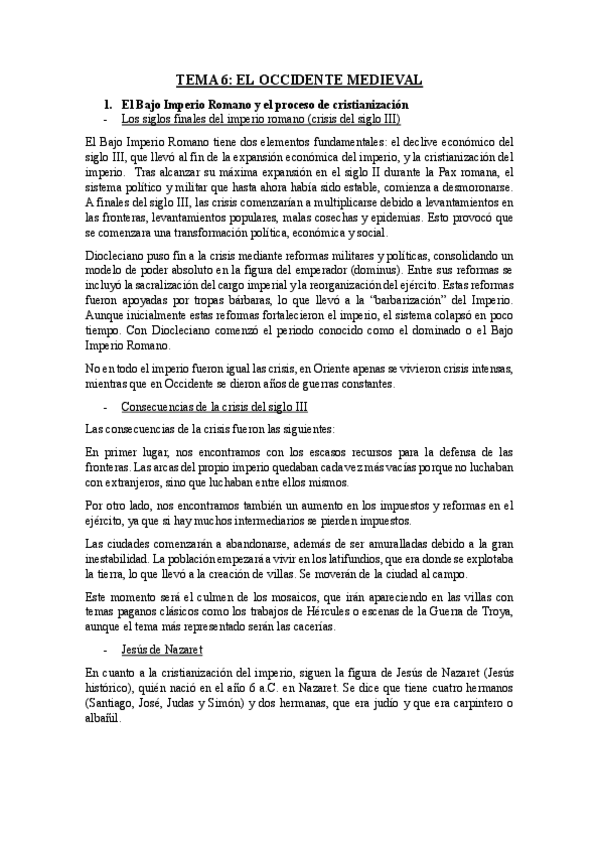 TEMA 6: EL OCCIDENTE MEDIEVAL

1. El Bajo Imperio Romano y el proceso de cristianización
- Los siglos finales del imperio romano (crisis del siglo III)

El Bajo Imperio Romano tiene dos elementos fundamentales: el declive económico del siglo III, que llevó al fin de la expansión económica del imperio, y la cristianización del imperio. Tras alcanzar su máxima expansión en el siglo II durante la Pax romana, el sistema político y militar que hasta ahora había sido estable, comienza a desmoronarse. A finales del siglo III, las crisis comenzarían a multiplicarse debido a levantamientos en las fronteras, levantamientos populares, malas cosechas y epidemias. Esto provocó que se comenzara una transformación política, económica y social.

Diocleciano puso fin a la crisis mediante reformas militares y políticas, consolidando un modelo de poder absoluto en la figura del emperador (dominus). Entre sus reformas se incluyó la sacralización del cargo imperial y la reorganización del ejército. Estas reformas fueron apoyadas por tropas bárbaras, lo que llevó a la "barbarización" del Imperio. Aunque inicialmente estas reformas fortalecieron el imperio, el sistema colapsó en poco tiempo. Con Diocleciano comenzó el periodo conocido como el dominado o el Bajo Imperio Romano.

No en todo el imperio fueron igual las crisis, en Oriente apenas se vivieron crisis intensas, mientras que en Occidente se dieron años de guerras constantes.

- Consecuencias de la crisis del siglo III

Las consecuencias de la crisis fueron las siguientes:

En primer lugar, nos encontramos con los escasos recursos para la defensa de las fronteras. Las arcas del propio imperio quedaban cada vez más vacías porque no luchaban con extranjeros, sino que luchaban entre ellos mismos.

Por otro lado, nos encontramos también un aumento en los impuestos y reformas en el ejército, ya que si hay muchos intermediarios se pierden impuestos.

Las ciudades comenzarán a abandonarse, además de ser amuralladas debido a la gran inestabilidad. La población empezará a vivir en los latifundios, que era donde se explotaba la tierra, lo que llevó a la creación de villas. Se moverán de la ciudad al campo.

Este momento será el culmen de los mosaicos, que irán apareciendo en las villas con temas paganos clásicos como los trabajos de Hércules o escenas de la Guerra de Troya, aunque el tema más representado serán las cacerías.

- Jesús de Nazaret

En cuanto a la cristianización del imperio, siguen la figura de Jesús de Nazaret (Jesús histórico), quién nació en el año 6 a.C. en Nazaret. Se dice que tiene cuatro hermanos (Santiago, José, Judas y Simón) y dos hermanas, que era judío y que era carpintero o albañil.